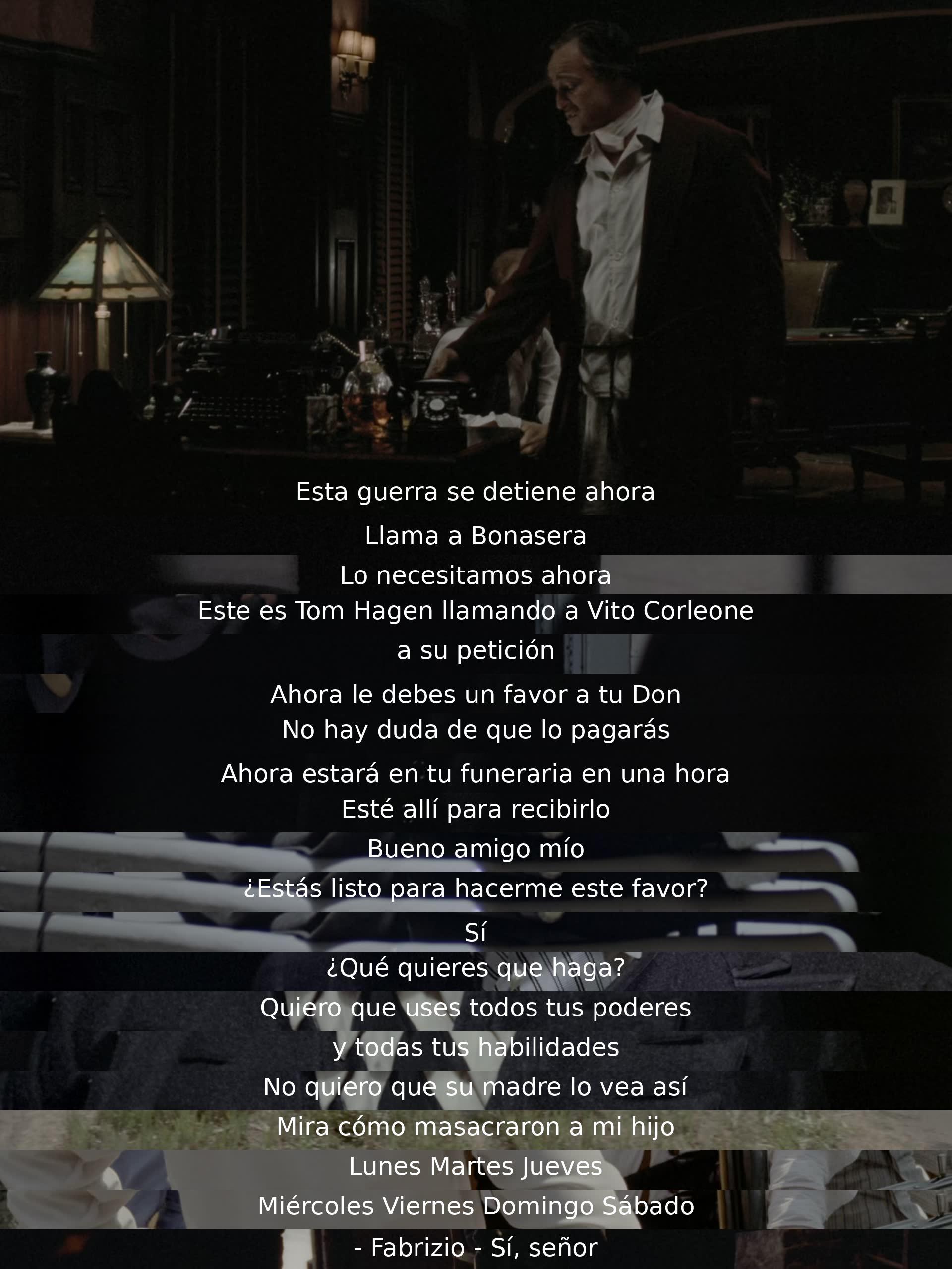 Esta guerra se detiene ahora

Llama a Bonasera

Lo necesitamos ahora

Este es Tom Hagen llamando a Vito Corleone

a su petición

Ahora le debes un favor a tu Don
No hay duda de que lo pagarás

Ahora estará en tu funeraria en una hora
Esté allí para recibirlo

Bueno amigo mío

¿Estás listo para hacerme este favor?

Sí

¿Qué quieres que haga?

Quiero que uses todos tus poderes

y todas tus habilidades

No quiero que su madre lo vea así

Mira cómo masacraron a mi hijo

Lunes Martes Jueves

Miércoles Viernes Domingo Sábado

- Fabrizio - Sí, señor